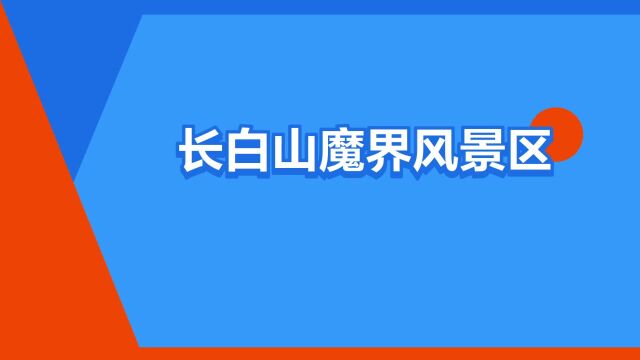 长白山魔界风景区